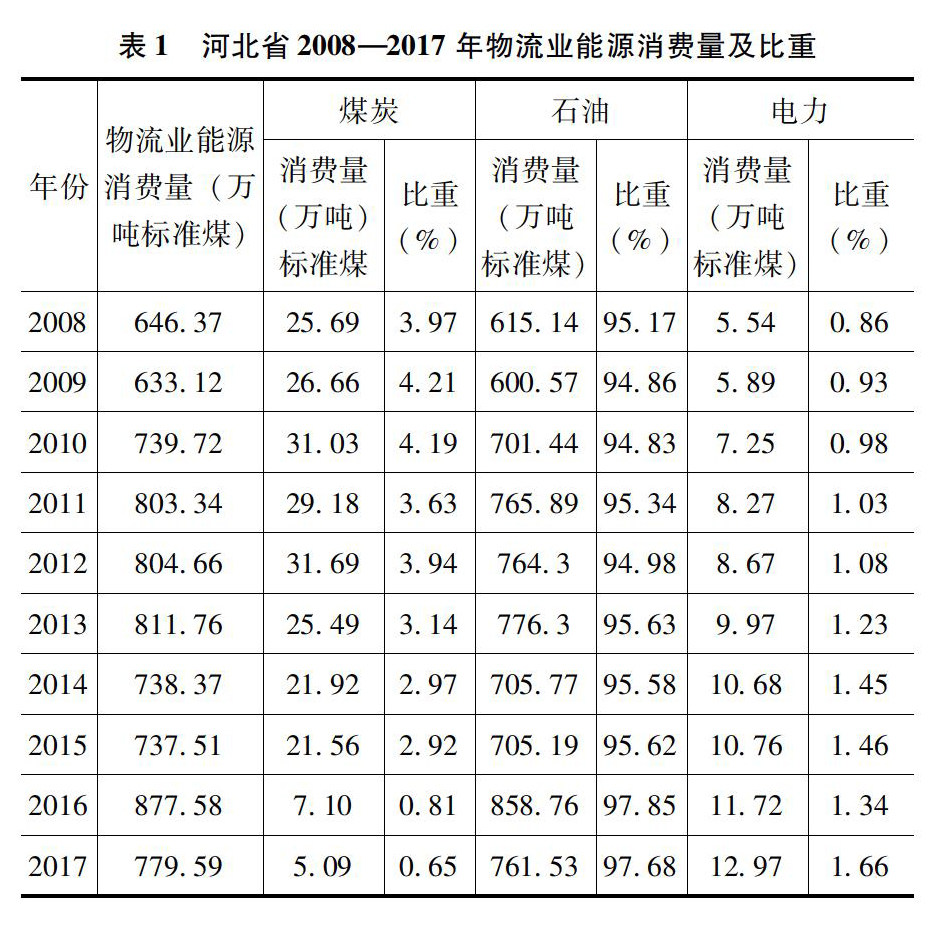 表1 河北省2008—2017年物流业能源消费量及比重

| 年份 | 物流业能源消费量（万吨标准煤） | 煤炭 | | 石油 | | 电力 | |
|---|---|---|---|---|---|---|---|
| | | 消费量（万吨）标准煤 | 比重（%） | 消费量（万吨标准煤） | 比重（%） | 消费量（万吨标准煤） | 比重（%） |
| 2008 | 646.37 | 25.69 | 3.97 | 615.14 | 95.17 | 5.54 | 0.86 |
| 2009 | 633.12 | 26.66 | 4.21 | 600.57 | 94.86 | 5.89 | 0.93 |
| 2010 | 739.72 | 31.03 | 4.19 | 701.44 | 94.83 | 7.25 | 0.98 |
| 2011 | 803.34 | 29.18 | 3.63 | 765.89 | 95.34 | 8.27 | 1.03 |
| 2012 | 804.66 | 31.69 | 3.94 | 764.3 | 94.98 | 8.67 | 1.08 |
| 2013 | 811.76 | 25.49 | 3.14 | 776.3 | 95.63 | 9.97 | 1.23 |
| 2014 | 738.37 | 21.92 | 2.97 | 705.77 | 95.58 | 10.68 | 1.45 |
| 2015 | 737.51 | 21.56 | 2.92 | 705.19 | 95.62 | 10.76 | 1.46 |
| 2016 | 877.58 | 7.10 | 0.81 | 858.76 | 97.85 | 11.72 | 1.34 |
| 2017 | 779.59 | 5.09 | 0.65 | 761.53 | 97.68 | 12.97 | 1.66 |